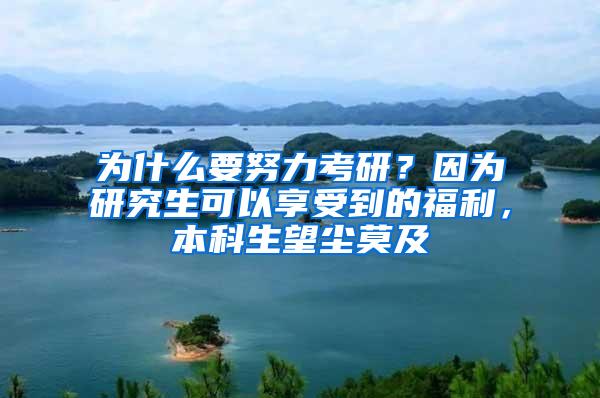 为什么要努力考研？因为研究生可以享受到的福利，本科生望尘莫及